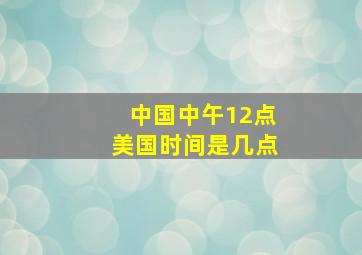 中国中午12点
美国时间是几点